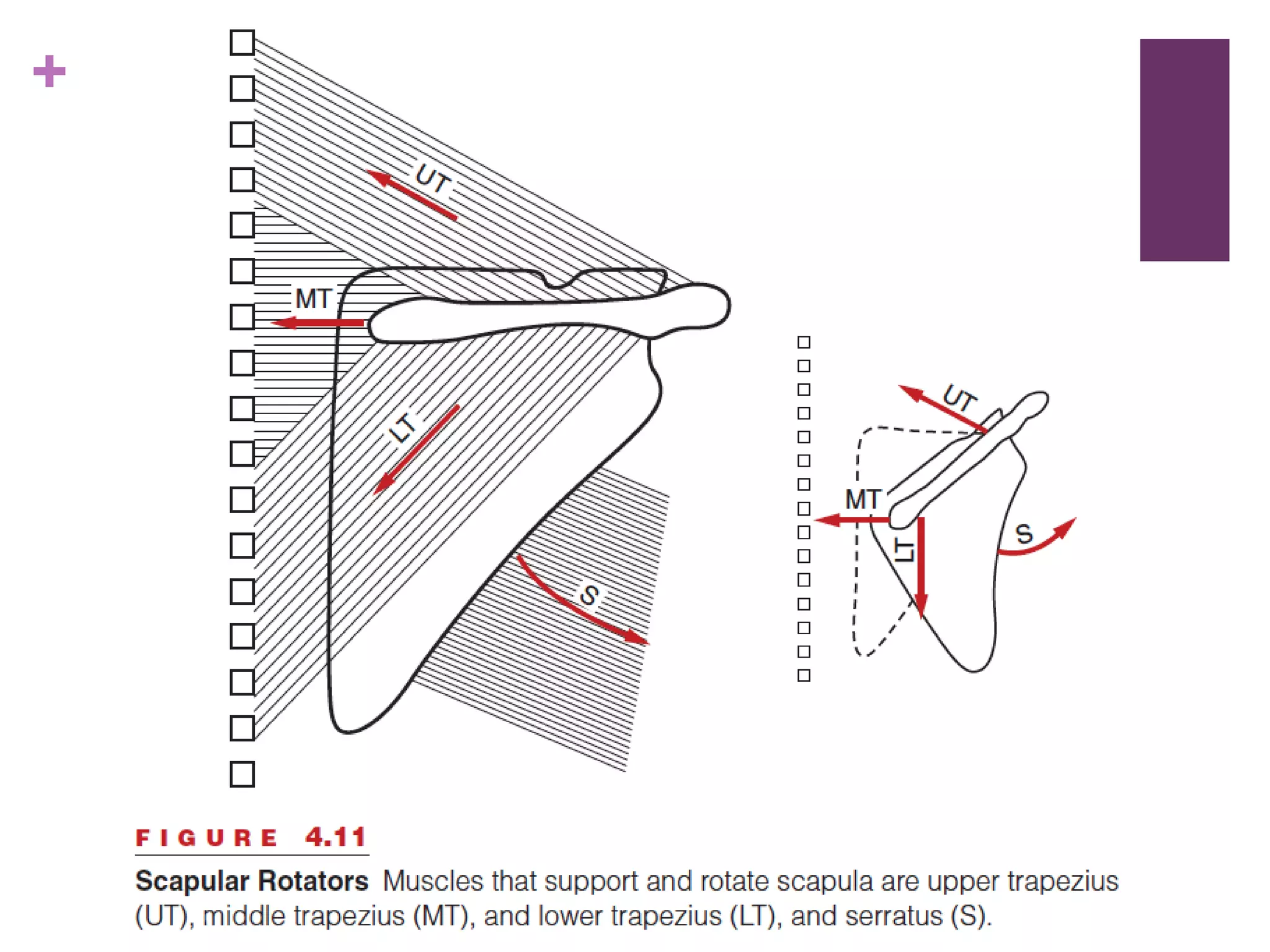 +

UT

MT

LT

S

UT

MT

LT

S

FIGURE 4.11

Scapular Rotators Muscles that support and rotate scapula are upper trapezius (UT), middle trapezius (MT), and lower trapezius (LT), and serratus (S).